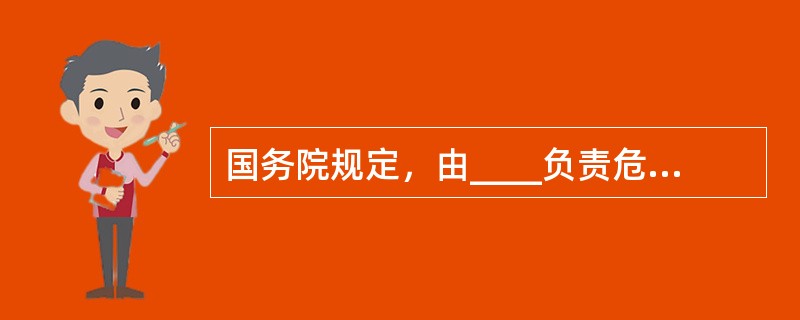 国务院规定，由____负责危...